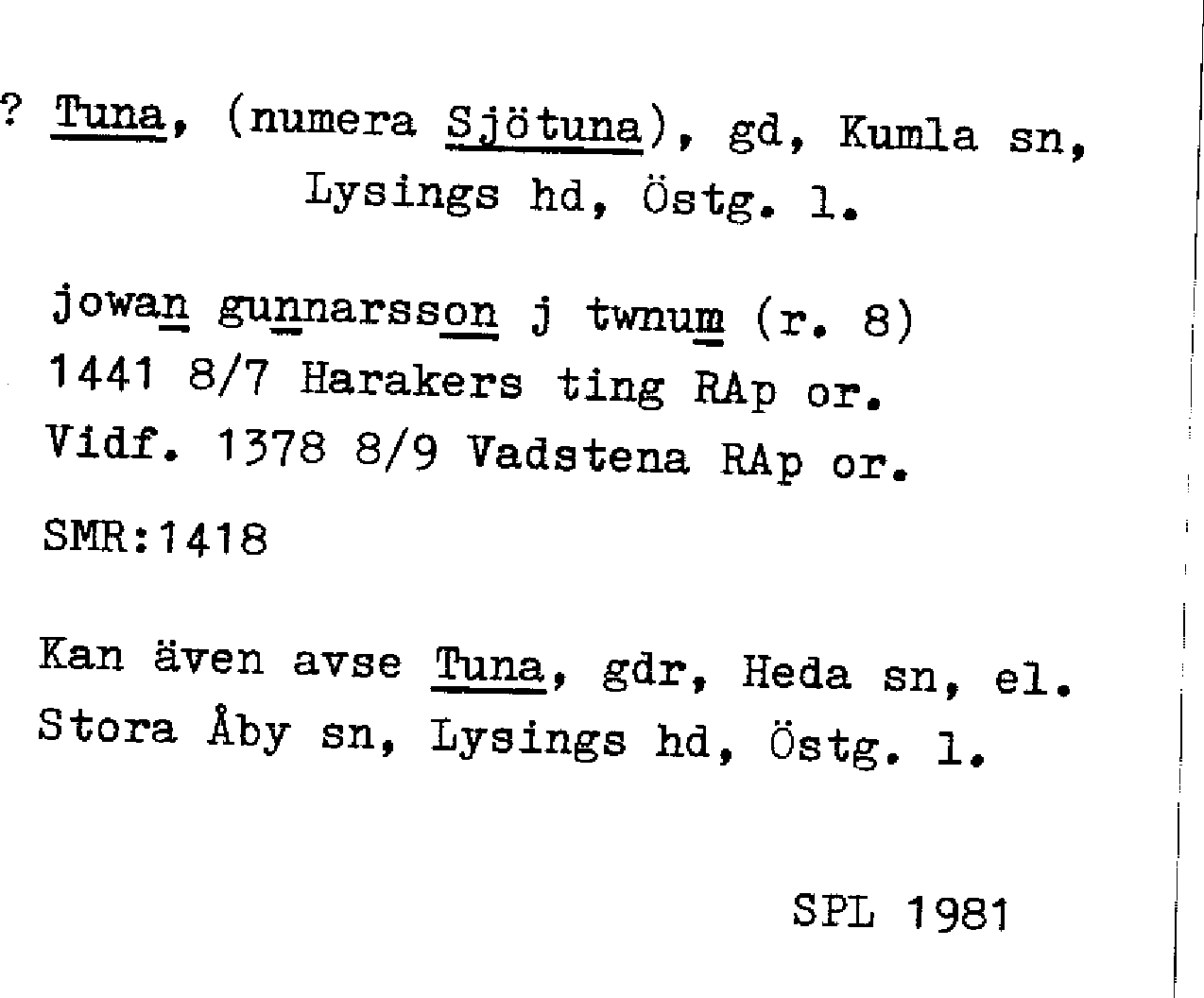 ? Tuna, (numera Sjötuna), gd, Kumla sn, Lysings hd, Östg. l.

jowan gunnarsson j twnum (r. 8)
1441 8/7 Harakers ting RAp or.
Vidf. 1378 8/9 Vadstena RAp or.

SMR:1418

Kan även avse Tuna, gdr, Heda sn, el. Stora Åby sn, Lysings hd, Östg. l.

SPL 1981